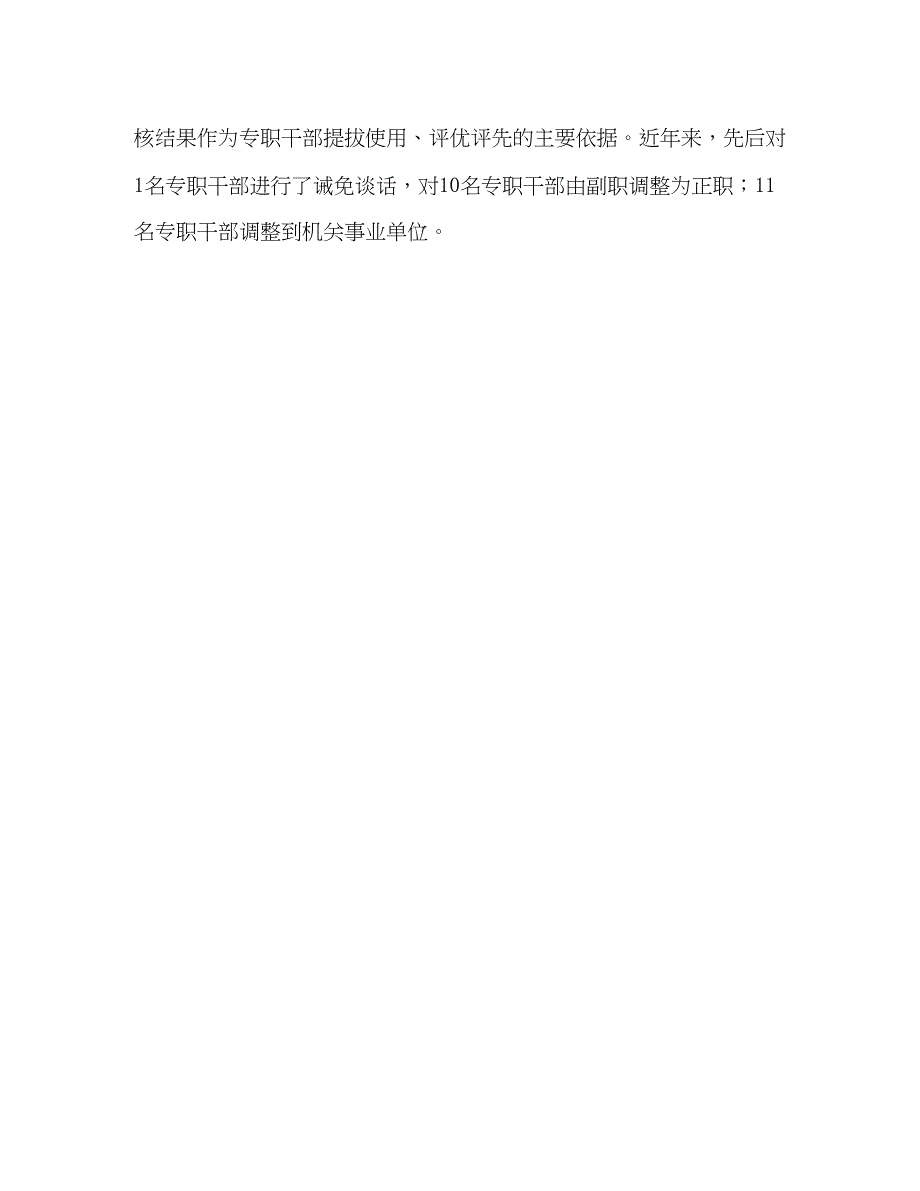 核结果作为专职干部提拔使用、评优评先的主要依据。近年来，先后对1名专职干部进行了诫免谈话，对10名专职干部由副职调整为正职；11名专职干部调整到机关事业单位。